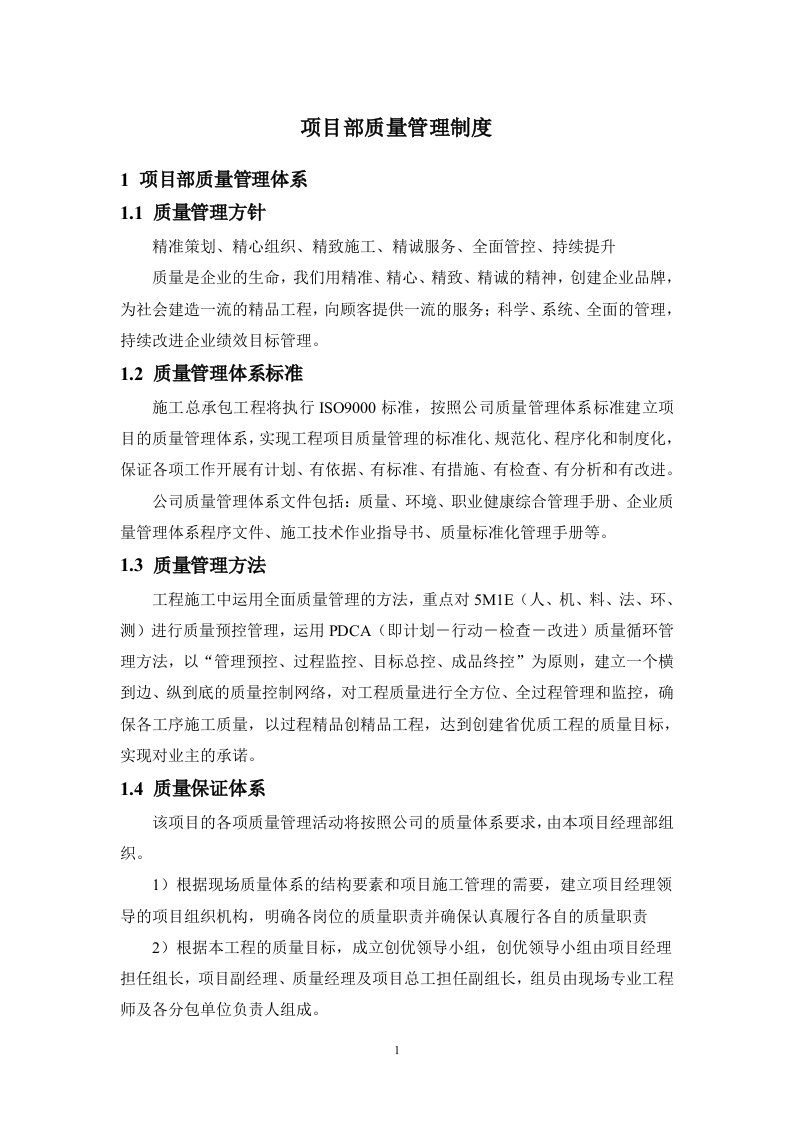 项目部质量管理制度

1 项目部质量管理体系

1.1 质量管理方针

精准策划、精心组织、精致施工、精诚服务、全面管控、持续提升

质量是企业的生命，我们用精准、精心、精致、精诚的精神，创建企业品牌，为社会建造一流的精品工程，向顾客提供一流的服务；科学、系统、全面的管理，持续改进企业绩效目标管理。

1.2 质量管理体系标准

施工总承包工程将执行 ISO9000 标准，按照公司质量管理体系标准建立项目的质量管理体系，实现工程项目质量管理的标准化、规范化、程序化和制度化，保证各项工作开展有计划、有依据、有标准、有措施、有检查、有分析和有改进。

公司质量管理体系文件包括：质量、环境、职业健康综合管理手册、企业质量管理体系程序文件、施工技术作业指导书、质量标准化管理手册等。

1.3 质量管理方法

工程施工中运用全面质量管理的方法，重点对 5M1E（人、机、料、法、环、测）进行质量预控管理，运用 PDCA（即计划－行动－检查－改进）质量循环管理方法，以“管理预控、过程监控、目标总控、成品终控”为原则，建立一个横到边、纵到底的质量控制网络，对工程质量进行全方位、全过程管理和监控，确保各工序施工质量，以过程精品创精品工程，达到创建省优质工程的质量目标，实现对业主的承诺。

1.4 质量保证体系

该项目的各项质量管理活动将按照公司的质量体系要求，由本项目经理部组织。

1）根据现场质量体系的结构要素和项目施工管理的需要，建立项目经理领导的项目组织机构，明确各岗位的质量职责并确保认真履行各自的质量职责

2）根据本工程的质量目标，成立创优领导小组，创优领导小组由项目经理担任组长，项目副经理、质量经理及项目总工担任副组长，组员由现场专业工程师及各分包单位负责人组成。

1